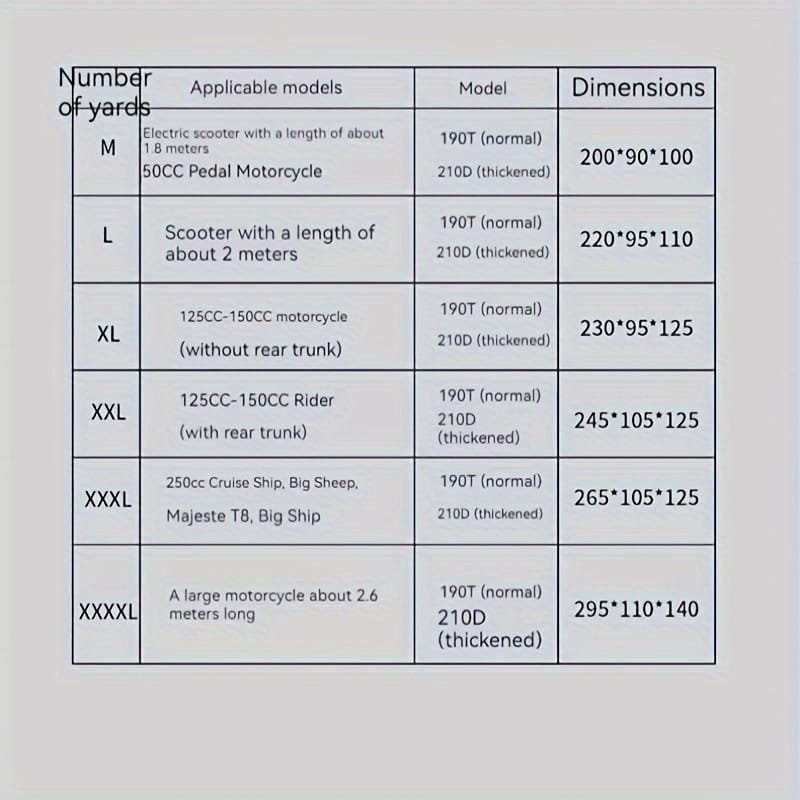 | Number of yards | Applicable models | Model | Dimensions |
|---|---|---|---|
| M | Electric scooter with a length of about 1.8 meters 50CC Pedal Motorcycle | 190T (normal) 210D (thickened) | 200\*90\*100 |
| L | Scooter with a length of about 2 meters | 190T (normal) 210D (thickened) | 220\*95\*110 |
| XL | 125CC-150CC motorcycle (without rear trunk) | 190T (normal) 210D (thickened) | 230\*95\*125 |
| XXL | 125CC-150CC Rider (with rear trunk) | 190T (normal) 210D (thickened) | 245\*105\*125 |
| XXXL | 250cc Cruise Ship, Big Sheep, Majeste T8, Big Ship | 190T (normal) 210D (thickened) | 265\*105\*125 |
| XXXXL | A large motorcycle about 2.6 meters long | 190T (normal) 210D (thickened) | 295\*110\*140 |